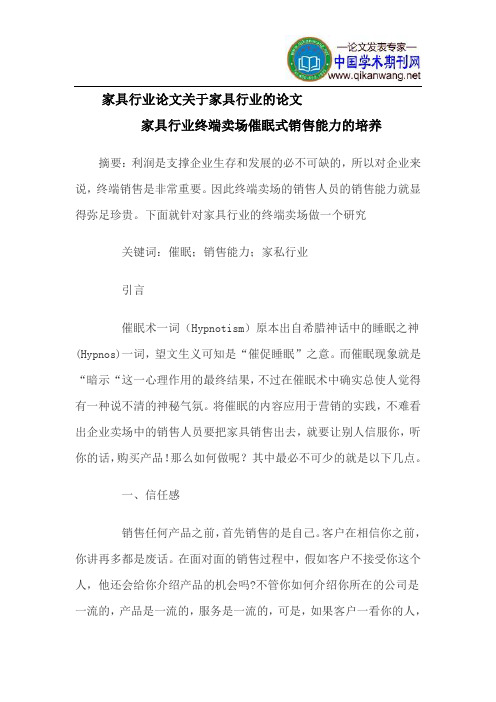 —论文发表专家—
中国学术期刊网
www.qikanwang.net

家具行业论文关于家具行业的论文

家具行业终端卖场催眠式销售能力的培养

摘要：利润是支撑企业生存和发展的必不可缺的，所以对企业来说，终端销售是非常重要。因此终端卖场的销售人员的销售能力就显得弥足珍贵。下面就针对家具行业的终端卖场做一个研究

关键词：催眠；销售能力；家私行业

引言

催眠术一词（Hypnotism）原本出自希腊神话中的睡眠之神(Hypnos)一词，望文生义可知是“催促睡眠”之意。而催眠现象就是“暗示“这一心理作用的最终结果，不过在催眠术中确实总使人觉得有一种说不清的神秘气氛。将催眠的内容应用于营销的实践，不难看出企业卖场中的销售人员要把家具销售出去，就要让别人信服你，听你的话，购买产品!那么如何做呢？其中最必不可少的就是以下几点。

一、信任感

销售任何产品之前，首先销售的是自己。客户在相信你之前，你讲再多都是废话。在面对面的销售过程中，假如客户不接受你这个人，他还会给你介绍产品的机会吗?不管你如何介绍你所在的公司是一流的，产品是一流的，服务是一流的，可是，如果客户一看你的人，